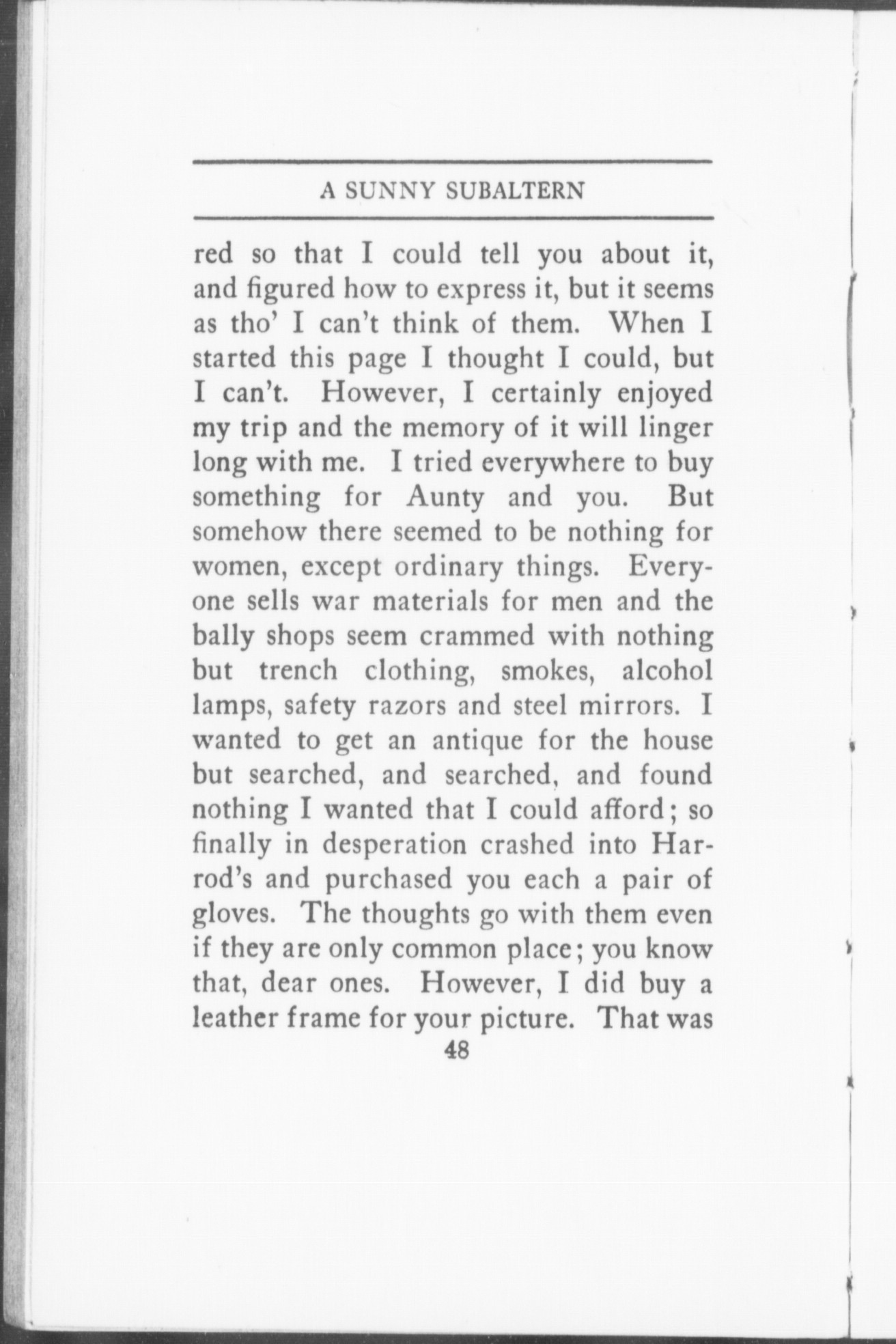 A SUNNY SUBALTERN

red so that I could tell you about it, and figured how to express it, but it seems as tho' I can't think of them. When I started this page I thought I could, but I can't. However, I certainly enjoyed my trip and the memory of it will linger long with me. I tried everywhere to buy something for Aunty and you. But somehow there seemed to be nothing for women, except ordinary things. Everyone sells war materials for men and the bally shops seem crammed with nothing but trench clothing, smokes, alcohol lamps, safety razors and steel mirrors. I wanted to get an antique for the house but searched, and searched, and found nothing I wanted that I could afford; so finally in desperation crashed into Harrod's and purchased you each a pair of gloves. The thoughts go with them even if they are only common place; you know that, dear ones. However, I did buy a leather frame for your picture. That was

48